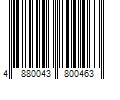 4 880043 800463